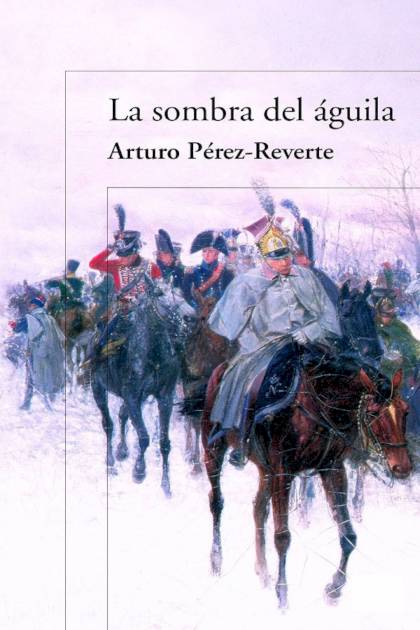 La sombra del águila

Arturo Pérez-Reverte